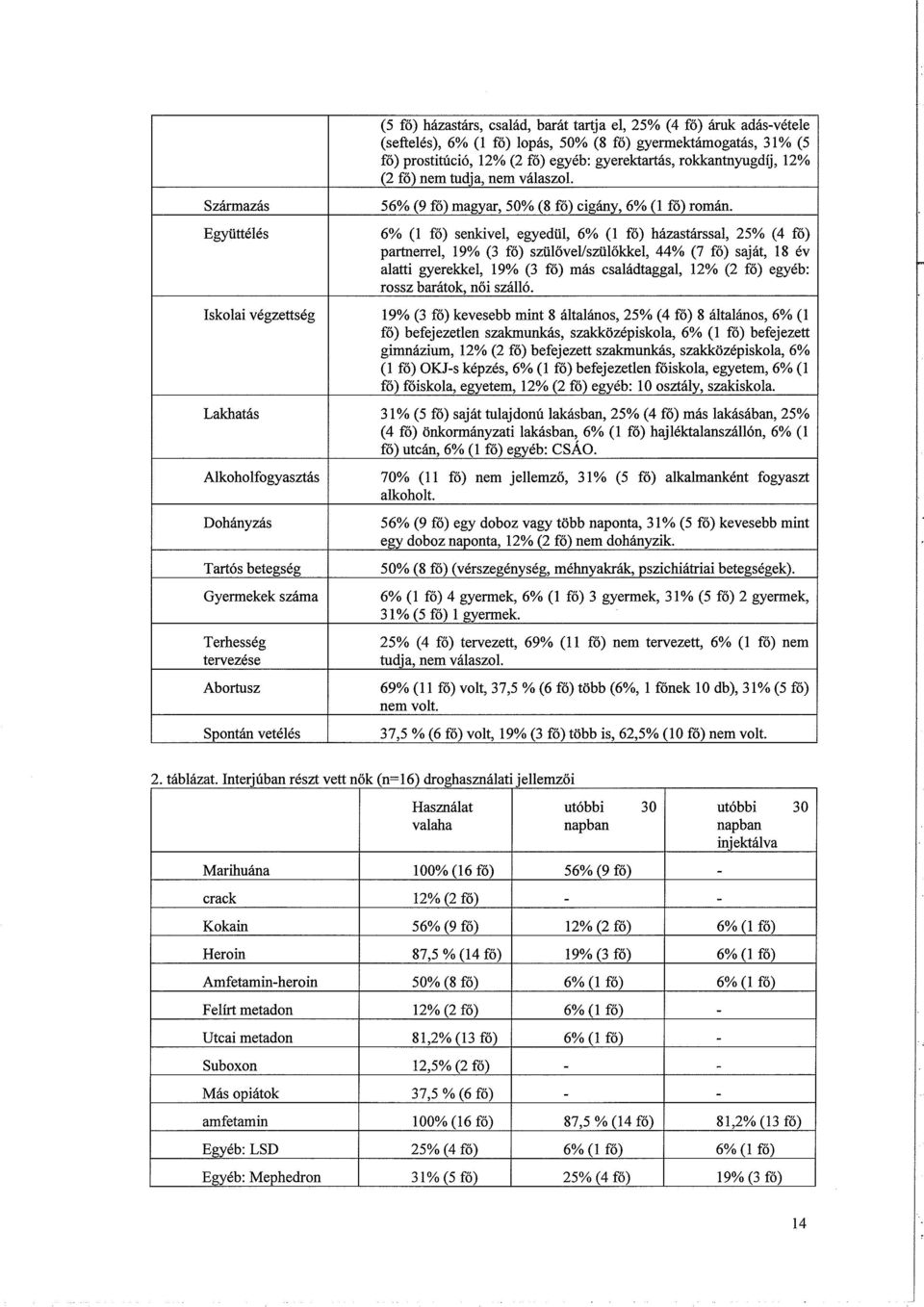 | | |
|---|---|
| | (5 fő) házastárs, család, barát tartja el, 25% (4 fő) áruk adás-vétele (seftelés), 6% (1 fő) lopás, 50% (8 fő) gyermektámogatás, 31% (5 fő) prostitúció, 12% (2 fő) egyéb: gyerektartás, rokkantnyugdíj, 12% (2 fő) nem tudja, nem válaszol. |
| Származás | 56% (9 fő) magyar, 50% (8 fő) cigány, 6% (1 fő) román. |
| Együttélés | 6% (1 fő) senkivel, egyedül, 6% (1 fő) házastárssal, 25% (4 fő) partnerrel, 19% (3 fő) szülővel/szülőkkel, 44% (7 fő) saját, 18 év alatti gyerekkel, 19% (3 fő) más családtaggal, 12% (2 fő) egyéb: rossz barátok, női szálló. |
| Iskolai végzettség | 19% (3 fő) kevesebb mint 8 általános, 25% (4 fő) 8 általános, 6% (1 fő) befejezetlen szakmunkás, szakközépiskola, 6% (1 fő) befejezett gimnázium, 12% (2 fő) befejezett szakmunkás, szakközépiskola, 6% (1 fő) OKJ-s képzés, 6% (1 fő) befejezetlen főiskola, egyetem, 6% (1 fő) főiskola, egyetem, 12% (2 fő) egyéb: 10 osztály, szakiskola. |
| Lakhatás | 31% (5 fő) saját tulajdonú lakásban, 25% (4 fő) más lakásában, 25% (4 fő) önkormányzati lakásban, 6% (1 fő) hajléktalanszállón, 6% (1 fő) utcán, 6% (1 fő) egyéb: CSÁO. |
| Alkoholfogyasztás | 70% (11 fő) nem jellemző, 31% (5 fő) alkalmanként fogyaszt alkoholt. |
| Dohányzás | 56% (9 fő) egy doboz vagy több naponta, 31% (5 fő) kevesebb mint egy doboz naponta, 12% (2 fő) nem dohányzik. |
| Tartós betegség | 50% (8 fő) (vérszegénység, méhnyakrák, pszichiátriai betegségek). |
| Gyermekek száma | 6% (1 fő) 4 gyermek, 6% (1 fő) 3 gyermek, 31% (5 fő) 2 gyermek, 31% (5 fő) 1 gyermek. |
| Terhesség tervezése | 25% (4 fő) tervezett, 69% (11 fő) nem tervezett, 6% (1 fő) nem tudja, nem válaszol. |
| Abortusz | 69% (11 fő) volt, 37,5 % (6 fő) több (6%, 1 főnek 10 db), 31% (5 fő) nem volt. |
| Spontán vetélés | 37,5 % (6 fő) volt, 19% (3 fő) több is, 62,5% (10 fő) nem volt. |

2. táblázat. Interjúban részt vett nők (n=16) droghasználati jellemzői

| | Használat valaha | utóbbi 30 napban | utóbbi 30 napban injektálva |
|---|---|---|---|
| Marihuána | 100% (16 fő) | 56% (9 fő) | - |
| crack | 12% (2 fő) | - | - |
| Kokain | 56% (9 fő) | 12% (2 fő) | 6% (1 fő) |
| Heroin | 87,5 % (14 fő) | 19% (3 fő) | 6% (1 fő) |
| Amfetamin-heroin | 50% (8 fő) | 6% (1 fő) | 6% (1 fő) |
| Felírt metadon | 12% (2 fő) | 6% (1 fő) | - |
| Utcai metadon | 81,2% (13 fő) | 6% (1 fő) | - |
| Suboxon | 12,5% (2 fő) | - | - |
| Más opiátok | 37,5 % (6 fő) | - | - |
| amfetamin | 100% (16 fő) | 87,5 % (14 fő) | 81,2% (13 fő) |
| Egyéb: LSD | 25% (4 fő) | 6% (1 fő) | 6% (1 fő) |
| Egyéb: Mephedron | 31% (5 fő) | 25% (4 fő) | 19% (3 fő) |

14